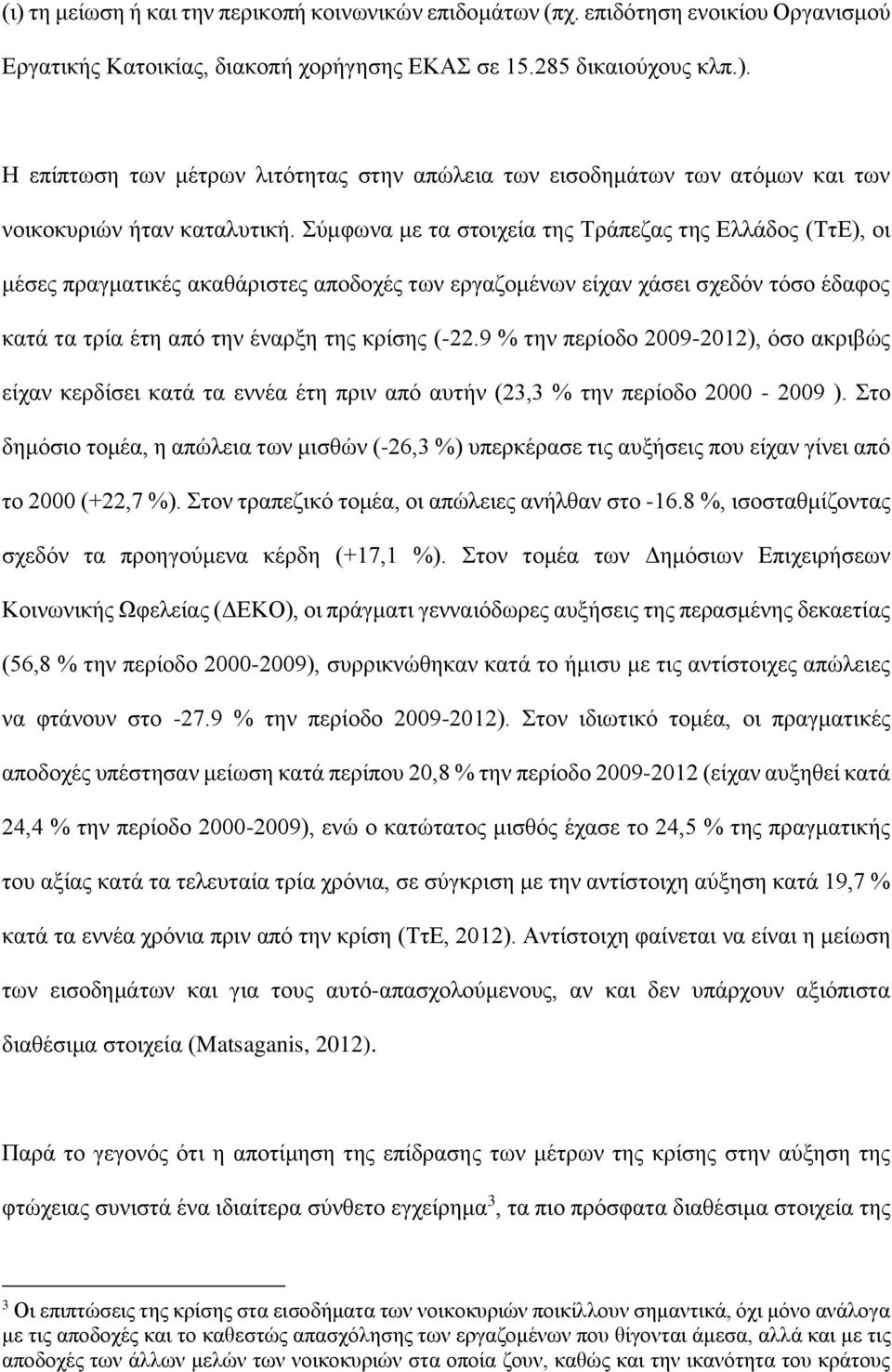 (ι) τη μείωση ή και την περικοπή κοινωνικών επιδομάτων (πχ. επιδότηση ενοικίου Οργανισμού Εργατικής Κατοικίας, διακοπή χορήγησης ΕΚΑΣ σε 15.285 δικαιούχους κλπ.).

Η επίπτωση των μέτρων λιτότητας στην απώλεια των εισοδημάτων των ατόμων και των νοικοκυριών ήταν καταλυτική. Σύμφωνα με τα στοιχεία της Τράπεζας της Ελλάδος (ΤτΕ), οι μέσες πραγματικές ακαθάριστες αποδοχές των εργαζομένων είχαν χάσει σχεδόν τόσο έδαφος κατά τα τρία έτη από την έναρξη της κρίσης (-22.9 % την περίοδο 2009-2012), όσο ακριβώς είχαν κερδίσει κατά τα εννέα έτη πριν από αυτήν (23,3 % την περίοδο 2000 - 2009 ). Στο δημόσιο τομέα, η απώλεια των μισθών (-26,3 %) υπερκέρασε τις αυξήσεις που είχαν γίνει από το 2000 (+22,7 %). Στον τραπεζικό τομέα, οι απώλειες ανήλθαν στο -16.8 %, ισοσταθμίζοντας σχεδόν τα προηγούμενα κέρδη (+17,1 %). Στον τομέα των Δημόσιων Επιχειρήσεων Κοινωνικής Ωφελείας (ΔΕΚΟ), οι πράγματι γενναιόδωρες αυξήσεις της περασμένης δεκαετίας (56,8 % την περίοδο 2000-2009), συρρικνώθηκαν κατά το ήμισυ με τις αντίστοιχες απώλειες να φτάνουν στο -27.9 % την περίοδο 2009-2012). Στον ιδιωτικό τομέα, οι πραγματικές αποδοχές υπέστησαν μείωση κατά περίπου 20,8 % την περίοδο 2009-2012 (είχαν αυξηθεί κατά 24,4 % την περίοδο 2000-2009), ενώ ο κατώτατος μισθός έχασε το 24,5 % της πραγματικής του αξίας κατά τα τελευταία τρία χρόνια, σε σύγκριση με την αντίστοιχη αύξηση κατά 19,7 % κατά τα εννέα χρόνια πριν από την κρίση (ΤτΕ, 2012). Αντίστοιχη φαίνεται να είναι η μείωση των εισοδημάτων και για τους αυτό-απασχολούμενους, αν και δεν υπάρχουν αξιόπιστα διαθέσιμα στοιχεία (Matsaganis, 2012).

Παρά το γεγονός ότι η αποτίμηση της επίδρασης των μέτρων της κρίσης στην αύξηση της φτώχειας συνιστά ένα ιδιαίτερα σύνθετο εγχείρημα$^3$, τα πιο πρόσφατα διαθέσιμα στοιχεία της

$^3$ Οι επιπτώσεις της κρίσης στα εισοδήματα των νοικοκυριών ποικίλλουν σημαντικά, όχι μόνο ανάλογα με τις αποδοχές και το καθεστώς απασχόλησης των εργαζομένων που θίγονται άμεσα, αλλά και με τις αποδοχές των άλλων μελών των νοικοκυριών τους, καθώς και την ικανότητα του κράτους